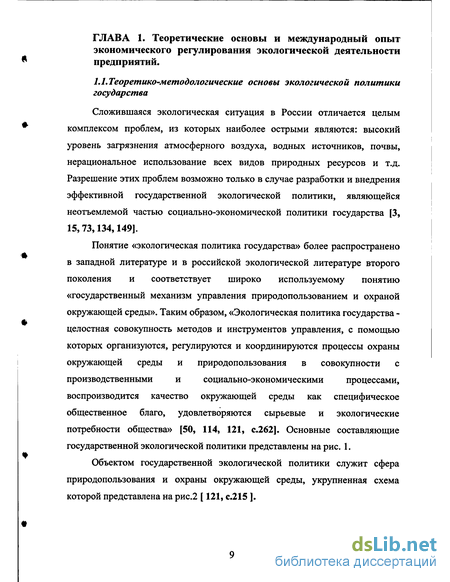 ГЛАВА 1. Теоретические основы и международный опыт экономического регулирования экологической деятельности предприятий.

1.1.Теоретико-методологические основы экологической политики государства

Сложившаяся экологическая ситуация в России отличается целым комплексом проблем, из которых наиболее острыми являются: высокий уровень загрязнения атмосферного воздуха, водных источников, почвы, нерациональное использование всех видов природных ресурсов и т.д. Разрешение этих проблем возможно только в случае разработки и внедрения эффективной государственной экологической политики, являющейся неотъемлемой частью социально-экономической политики государства [3, 15, 73, 134, 149].

Понятие «экологическая политика государства» более распространено в западной литературе и в российской экологической литературе второго поколения и соответствует широко используемому понятию «государственный механизм управления природопользованием и охраной окружающей среды». Таким образом, «Экологическая политика государства - целостная совокупность методов и инструментов управления, с помощью которых организуются, регулируются и координируются процессы охраны окружающей среды и природопользования в совокупности с производственными и социально-экономическими процессами, воспроизводится качество окружающей среды как специфическое общественное благо, удовлетворяются сырьевые и экологические потребности общества» [50, 114, 121, с.262]. Основные составляющие государственной экологической политики представлены на рис. 1.

Объектом государственной экологической политики служит сфера природопользования и охраны окружающей среды, укрупненная схема которой представлена на рис.2 [ 121, с.215 ].

9

dsLib.net
библиотека диссертаций